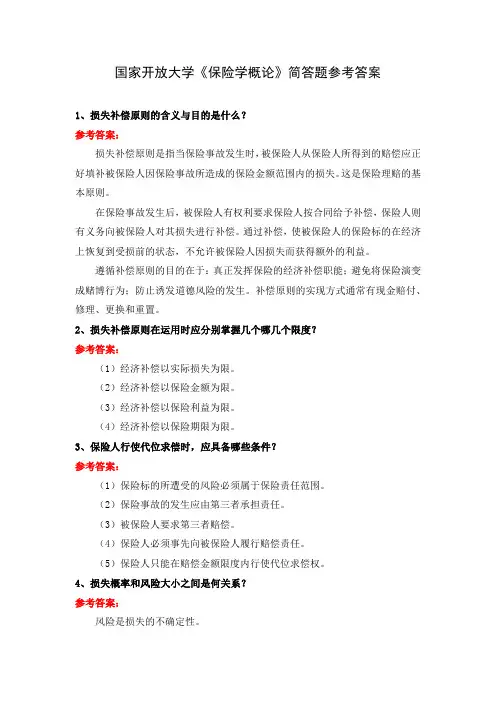 国家开放大学《保险学概论》简答题参考答案

1、损失补偿原则的含义与目的是什么？

参考答案：

损失补偿原则是指当保险事故发生时，被保险人从保险人所得到的赔偿应正好填补被保险人因保险事故所造成的保险金额范围内的损失。这是保险理赔的基本原则。

在保险事故发生后，被保险人有权利要求保险人按合同给予补偿，保险人则有义务向被保险人对其损失进行补偿。通过补偿，使被保险人的保险标的在经济上恢复到受损前的状态，不允许被保险人因损失而获得额外的利益。

遵循补偿原则的目的在于：真正发挥保险的经济补偿职能；避免将保险演变成赌博行为；防止诱发道德风险的发生。补偿原则的实现方式通常有现金赔付、修理、更换和重置。

2、损失补偿原则在运用时应分别掌握几个哪几个限度？

参考答案：

（1）经济补偿以实际损失为限。

（2）经济补偿以保险金额为限。

（3）经济补偿以保险利益为限。

（4）经济补偿以保险期限为限。

3、保险人行使代位求偿时，应具备哪些条件？

参考答案：

（1）保险标的所遭受的风险必须属于保险责任范围。

（2）保险事故的发生应由第三者承担责任。

（3）被保险人要求第三者赔偿。

（4）保险人必须事先向被保险人履行赔偿责任。

（5）保险人只能在赔偿金额限度内行使代位求偿权。

4、损失概率和风险大小之间是何关系？

参考答案：

风险是损失的不确定性。